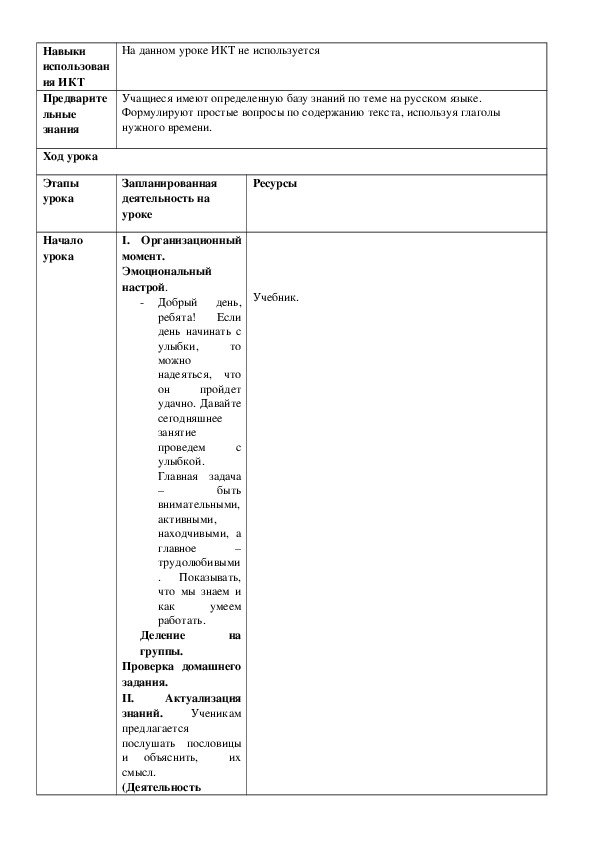 | Навыки использования ИКТ | На данном уроке ИКТ не используется | |
|---|---|---|
| Предварительные знания | Учащиеся имеют определенную базу знаний по теме на русском языке. Формулируют простые вопросы по содержанию текста, используя глаголы нужного времени. | |
| Ход урока | | |
| Этапы урока | Запланированная деятельность на уроке | Ресурсы |
| Начало урока | I. Организационный момент. Эмоциональный настрой. - Добрый день, ребята! Если день начинать с улыбки, то можно надеяться, что он пройдет удачно. Давайте сегодняшнее занятие проведем с улыбкой. Главная задача – быть внимательными, активными, находчивыми, а главное – трудолюбивыми. Показывать, что мы знаем и как умеем работать. Деление на группы. Проверка домашнего задания. II. Актуализация знаний. Ученикам предлагается послушать пословицы и объяснить, их смысл. (Деятельность | Учебник. |